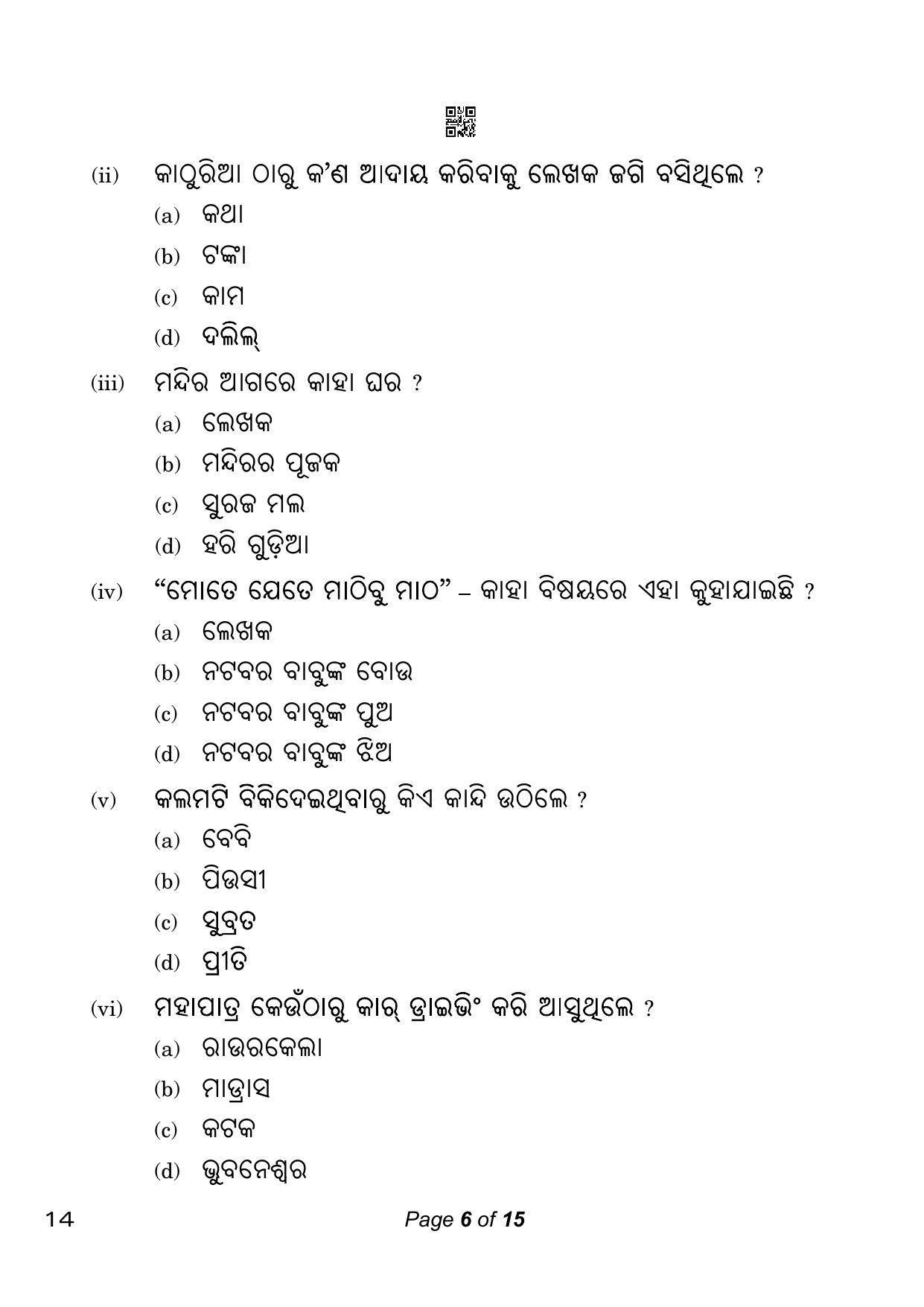 (ii) କାଠୁରିଆ ଠାରୁ କ'ଣ ଆଦାୟ କରିବାକୁ ଲେଖକ ଜଗି ବସିଥିଲେ ?

(a) କଥା

(b) ଟଙ୍କା

(c) କାମ

(d) ଦଲିଲ୍

(iii) ମନ୍ଦିର ଆଗରେ କାହା ଘର ?

(a) ଲେଖକ

(b) ମନ୍ଦିରର ପୂଜକ

(c) ସୁରଜ ମଲ

(d) ହରି ଗୁଡ଼ିଆ

(iv) "ମୋତେ ଯେତେ ମାଠିବୁ ମାଠ" – କାହା ବିଷୟରେ ଏହା କୁହାଯାଇଛି ?

(a) ଲେଖକ

(b) ନଟବର ବାବୁଙ୍କ ବୋଉ

(c) ନଟବର ବାବୁଙ୍କ ପୁଅ

(d) ନଟବର ବାବୁଙ୍କ ଝିଅ

(v) କଲମଟି ବିକିଦେଇଥିବାରୁ କିଏ କାନ୍ଦି ଉଠିଲେ ?

(a) ବେବି

(b) ପିଉସୀ

(c) ସୁବ୍ରତ

(d) ପ୍ରୀତି

(vi) ମହାପାତ୍ର କେଉଁଠାରୁ କାର୍ ଡ୍ରାଇଭିଂ କରି ଆସୁଥିଲେ ?

(a) ରାଉରକେଲା

(b) ମାଡ୍ରାସ

(c) କଟକ

(d) ଭୁବନେଶ୍ୱର

14 Page 6 of 15